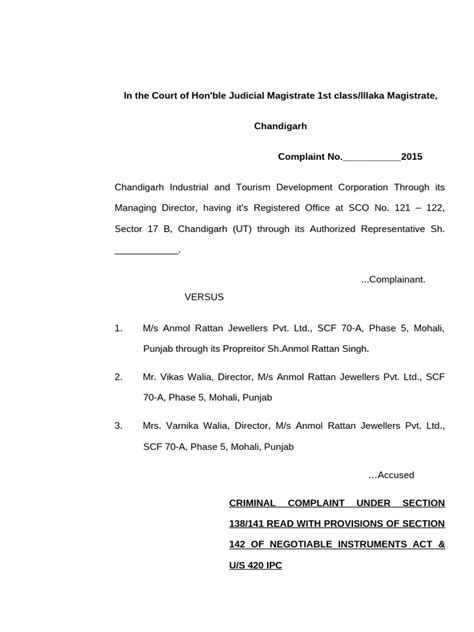 In the Court of Hon'ble Judicial Magistrate 1st class/Illaka Magistrate,

Chandigarh

Complaint No.___________2015

Chandigarh Industrial and Tourism Development Corporation Through its Managing Director, having it's Registered Office at SCO No. 121 – 122, Sector 17 B, Chandigarh (UT) through its Authorized Representative Sh. ____________.

...Complainant.

VERSUS

1. M/s Anmol Rattan Jewellers Pvt. Ltd., SCF 70-A, Phase 5, Mohali, Punjab through its Propreitor Sh.Anmol Rattan Singh.

2. Mr. Vikas Walia, Director, M/s Anmol Rattan Jewellers Pvt. Ltd., SCF 70-A, Phase 5, Mohali, Punjab

3. Mrs. Varnika Walia, Director, M/s Anmol Rattan Jewellers Pvt. Ltd., SCF 70-A, Phase 5, Mohali, Punjab

…Accused

CRIMINAL COMPLAINT UNDER SECTION 138/141 READ WITH PROVISIONS OF SECTION 142 OF NEGOTIABLE INSTRUMENTS ACT & U/S 420 IPC